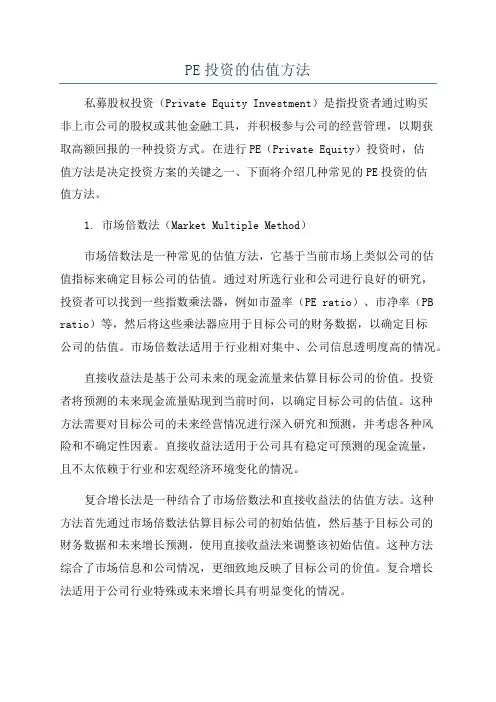 PE 投资的估值方法

私募股权投资（Private Equity Investment）是指投资者通过购买非上市公司的股权或其他金融工具，并积极参与公司的经营管理，以期获取高额回报的一种投资方式。在进行 PE（Private Equity）投资时，估值方法是决定投资方案的关键之一、下面将介绍几种常见的 PE 投资的估值方法。

1. 市场倍数法（Market Multiple Method）

市场倍数法是一种常见的估值方法，它基于当前市场上类似公司的估值指标来确定目标公司的估值。通过对所选行业和公司进行良好的研究，投资者可以找到一些指数乘法器，例如市盈率（PE ratio）、市净率（PB ratio）等，然后将这些乘法器应用于目标公司的财务数据，以确定目标公司的估值。市场倍数法适用于行业相对集中、公司信息透明度高的情况。

直接收益法是基于公司未来的现金流量来估算目标公司的价值。投资者将预测的未来现金流量贴现到当前时间，以确定目标公司的估值。这种方法需要对目标公司的未来经营情况进行深入研究和预测，并考虑各种风险和不确定性因素。直接收益法适用于公司具有稳定可预测的现金流量，且不太依赖于行业和宏观经济环境变化的情况。

复合增长法是一种结合了市场倍数法和直接收益法的估值方法。这种方法首先通过市场倍数法估算目标公司的初始估值，然后基于目标公司的财务数据和未来增长预测，使用直接收益法来调整该初始估值。这种方法综合了市场信息和公司情况，更细致地反映了目标公司的价值。复合增长法适用于公司行业特殊或未来增长具有明显变化的情况。